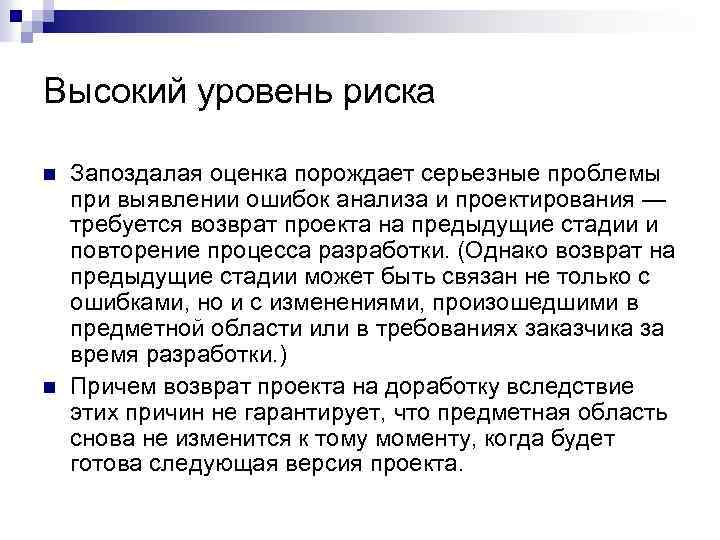 Высокий уровень риска

Запоздалая оценка порождает серьезные проблемы при выявлении ошибок анализа и проектирования — требуется возврат проекта на предыдущие стадии и повторение процесса разработки. (Однако возврат на предыдущие стадии может быть связан не только с ошибками, но и с изменениями, произошедшими в предметной области или в требованиях заказчика за время разработки.)

Причем возврат проекта на доработку вследствие этих причин не гарантирует, что предметная область снова не изменится к тому моменту, когда будет готова следующая версия проекта.